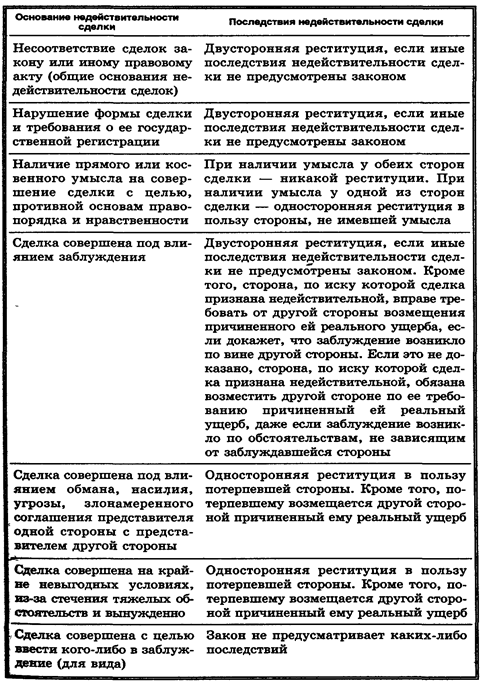 | Основание недействительности сделки | Последствия недействительности сделки |
|---|---|
| Несоответствие сделок закону или иному правовому акту (общие основания недействительности сделок) | Двусторонняя реституция, если иные последствия недействительности сделки не предусмотрены законом |
| Нарушение формы сделки и требования о ее государственной регистрации | Двусторонняя реституция, если иные последствия недействительности сделки не предусмотрены законом |
| Наличие прямого или косвенного умысла на совершение сделки с целью, противной основам правопорядка и нравственности | При наличии умысла у обеих сторон сделки — никакой реституции. При наличии умысла у одной из сторон сделки — односторонняя реституция в пользу стороны, не имевшей умысла |
| Сделка совершена под влиянием заблуждения | Двусторонняя реституция, если иные последствия недействительности сделки не предусмотрены законом. Кроме того, сторона, по иску которой сделка признана недействительной, вправе требовать от другой стороны возмещения причиненного ей реального ущерба, если докажет, что заблуждение возникло по вине другой стороны. Если это не доказано, сторона, по иску которой сделка признана недействительной, обязана возместить другой стороне по ее требованию причиненный ей реальный ущерб, даже если заблуждение возникло по обстоятельствам, не зависящим от заблуждавшейся стороны |
| Сделка совершена под влиянием обмана, насилия, угрозы, злонамеренного соглашения представителя одной стороны с представителем другой стороны | Односторонняя реституция в пользу потерпевшей стороны. Кроме того, потерпевшему возмещается другой стороной причиненный ему реальный ущерб |
| Сделка совершена на крайне невыгодных условиях, из-за стечения тяжелых обстоятельств и вынужденно | Односторонняя реституция в пользу потерпевшей стороны. Кроме того, потерпевшему возмещается другой стороной причиненный ему реальный ущерб |
| Сделка совершена с целью ввести кого-либо в заблуждение (для вида) | Закон не предусматривает каких-либо последствий |